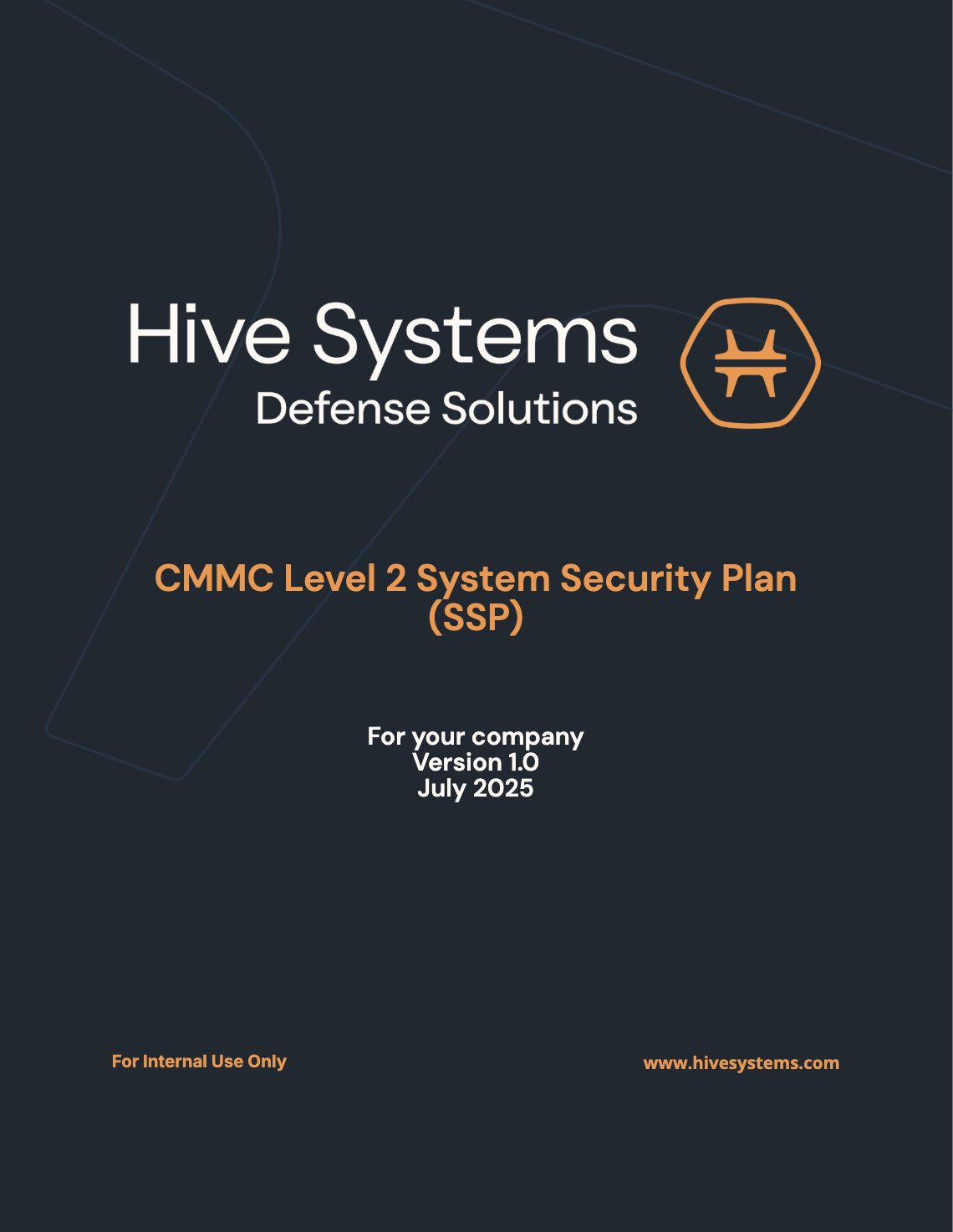 Hive Systems
Defense Solutions

CMMC Level 2 System Security Plan (SSP)

For your company
Version 1.0
July 2025

For Internal Use Only

www.hivesystems.com